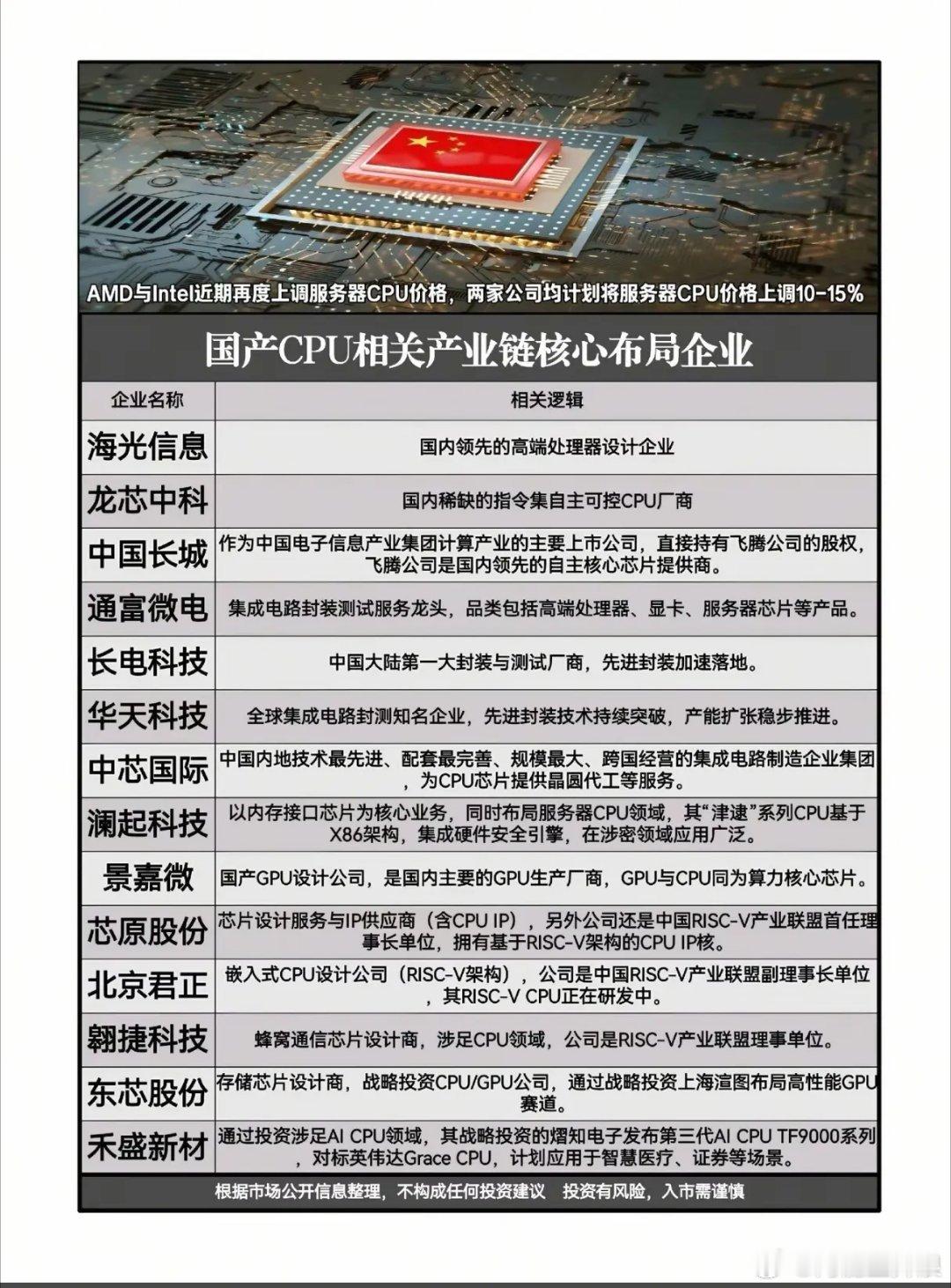 AMD与Intel近期再度上调服务器CPU价格，两家公司均计划将服务器CPU价格上调10-15%

国产CPU相关产业链核心布局企业

| 企业名称 | 相关逻辑 |
|---|---|
| 海光信息 | 国内领先的高端处理器设计企业 |
| 龙芯中科 | 国内稀缺的指令集自主可控CPU厂商 |
| 中国长城 | 作为中国电子信息产业集团计算产业的主要上市公司，直接持有飞腾公司的股权，飞腾公司是国内领先的自主核心芯片提供商。 |
| 通富微电 | 集成电路封装测试服务龙头，品类包括高端处理器、显卡、服务器芯片等产品。 |
| 长电科技 | 中国大陆第一大封装与测试厂商，先进封装加速落地。 |
| 华天科技 | 全球集成电路封测知名企业，先进封装技术持续突破，产能扩张稳步推进。 |
| 中芯国际 | 中国内地技术最先进、配套最完善、规模最大、跨国经营的集成电路制造企业集团，为CPU芯片提供晶圆代工等服务。 |
| 澜起科技 | 以内存接口芯片为核心业务，同时布局服务器CPU领域，其“津逮”系列CPU基于X86架构，集成硬件安全引擎，在涉密领域应用广泛。 |
| 景嘉微 | 国产GPU设计公司，是国内主要的GPU生产厂商，GPU与CPU同为算力核心芯片。 |
| 芯原股份 | 芯片设计服务与IP供应商（含CPU IP），另外公司还是中国RISC-V产业联盟首任理事长单位，拥有基于RISC-V架构的CPU IP核。 |
| 北京君正 | 嵌入式CPU设计公司（RISC-V架构），公司是中国RISC-V产业联盟副理事长单位，其RISC-V CPU正在研发中。 |
| 翱捷科技 | 蜂窝通信芯片设计商，涉足CPU领域，公司是RISC-V产业联盟理事单位。 |
| 东芯股份 | 存储芯片设计商，战略投资CPU/GPU公司，通过战略投资上海渲图布局高性能GPU赛道。 |
| 禾盛新材 | 通过投资涉足AI CPU领域，其战略投资的熠知电子发布第三代AI CPU TF9000系列，对标英伟达Grace CPU，计划应用于智慧医疗、证券等场景。 |

根据市场公开信息整理，不构成任何投资建议　投资有风险，入市需谨慎